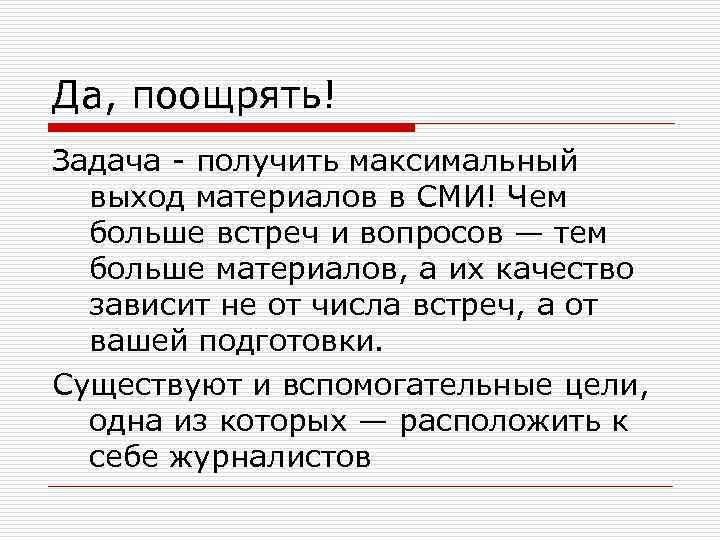 Да, поощрять!

Задача - получить максимальный выход материалов в СМИ! Чем больше встреч и вопросов — тем больше материалов, а их качество зависит не от числа встреч, а от вашей подготовки.

Существуют и вспомогательные цели, одна из которых — расположить к себе журналистов